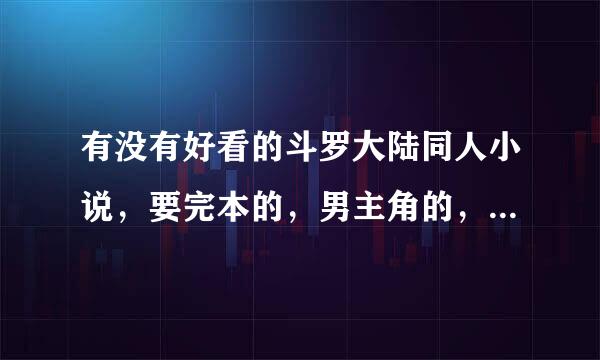 有没有好看的斗罗大陆同人小说，要完本的，男主角的，...